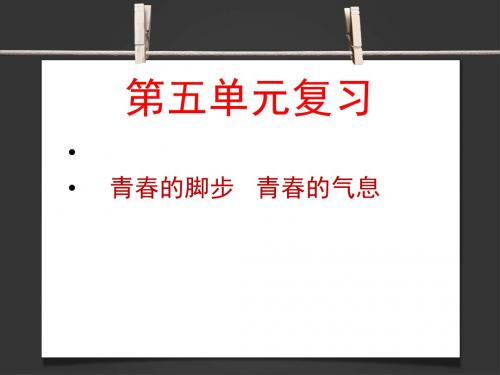 第五单元复习

•

• 青春的脚步 青春的气息